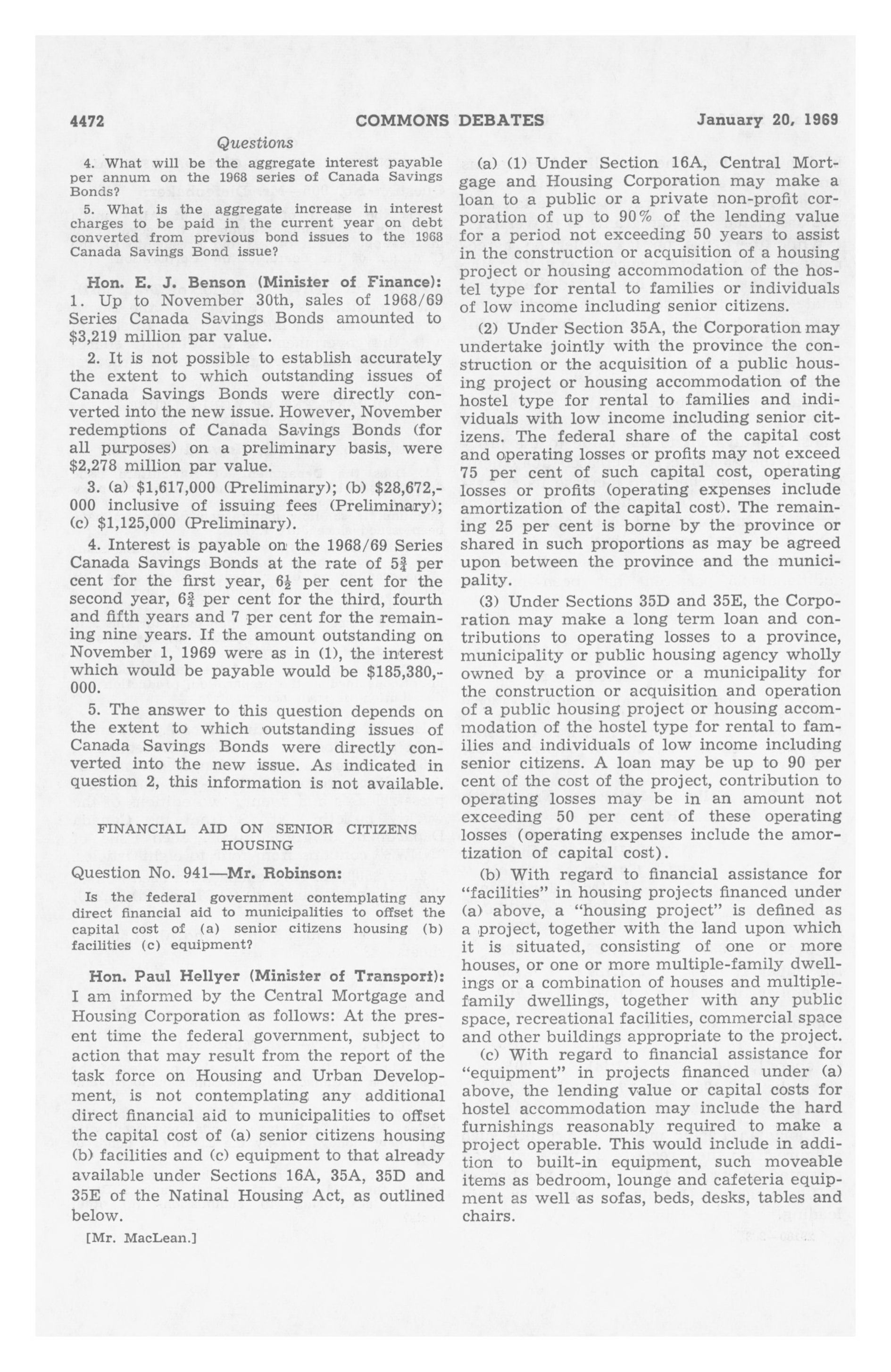 4472 COMMONS DEBATES January 20, 1969

Questions

4. What will be the aggregate interest payable per annum on the 1968 series of Canada Savings Bonds?

5. What is the aggregate increase in interest charges to be paid in the current year on debt converted from previous bond issues to the 1968 Canada Savings Bond issue?

Hon. E. J. Benson (Minister of Finance): 1. Up to November 30th, sales of 1968/69 Series Canada Savings Bonds amounted to $3,219 million par value.

2. It is not possible to establish accurately the extent to which outstanding issues of Canada Savings Bonds were directly converted into the new issue. However, November redemptions of Canada Savings Bonds (for all purposes) on a preliminary basis, were $2,278 million par value.

3. (a) $1,617,000 (Preliminary); (b) $28,672,000 inclusive of issuing fees (Preliminary); (c) $1,125,000 (Preliminary).

4. Interest is payable on the 1968/69 Series Canada Savings Bonds at the rate of $5\frac{3}{4}$ per cent for the first year, $6\frac{1}{2}$ per cent for the second year, $6\frac{3}{4}$ per cent for the third, fourth and fifth years and 7 per cent for the remaining nine years. If the amount outstanding on November 1, 1969 were as in (1), the interest which would be payable would be $185,380,000.

5. The answer to this question depends on the extent to which outstanding issues of Canada Savings Bonds were directly converted into the new issue. As indicated in question 2, this information is not available.

FINANCIAL AID ON SENIOR CITIZENS HOUSING

Question No. 941—Mr. Robinson:

Is the federal government contemplating any direct financial aid to municipalities to offset the capital cost of (a) senior citizens housing (b) facilities (c) equipment?

Hon. Paul Hellyer (Minister of Transport): I am informed by the Central Mortgage and Housing Corporation as follows: At the present time the federal government, subject to action that may result from the report of the task force on Housing and Urban Development, is not contemplating any additional direct financial aid to municipalities to offset the capital cost of (a) senior citizens housing (b) facilities and (c) equipment to that already available under Sections 16A, 35A, 35D and 35E of the Natinal Housing Act, as outlined below.

[Mr. MacLean.]

(a) (1) Under Section 16A, Central Mortgage and Housing Corporation may make a loan to a public or a private non-profit corporation of up to 90% of the lending value for a period not exceeding 50 years to assist in the construction or acquisition of a housing project or housing accommodation of the hostel type for rental to families or individuals of low income including senior citizens.

(2) Under Section 35A, the Corporation may undertake jointly with the province the construction or the acquisition of a public housing project or housing accommodation of the hostel type for rental to families and individuals with low income including senior citizens. The federal share of the capital cost and operating losses or profits may not exceed 75 per cent of such capital cost, operating losses or profits (operating expenses include amortization of the capital cost). The remaining 25 per cent is borne by the province or shared in such proportions as may be agreed upon between the province and the municipality.

(3) Under Sections 35D and 35E, the Corporation may make a long term loan and contributions to operating losses to a province, municipality or public housing agency wholly owned by a province or a municipality for the construction or acquisition and operation of a public housing project or housing accommodation of the hostel type for rental to families and individuals of low income including senior citizens. A loan may be up to 90 per cent of the cost of the project, contribution to operating losses may be in an amount not exceeding 50 per cent of these operating losses (operating expenses include the amortization of capital cost).

(b) With regard to financial assistance for "facilities" in housing projects financed under (a) above, a "housing project" is defined as a project, together with the land upon which it is situated, consisting of one or more houses, or one or more multiple-family dwellings or a combination of houses and multiple-family dwellings, together with any public space, recreational facilities, commercial space and other buildings appropriate to the project.

(c) With regard to financial assistance for "equipment" in projects financed under (a) above, the lending value or capital costs for hostel accommodation may include the hard furnishings reasonably required to make a project operable. This would include in addition to built-in equipment, such moveable items as bedroom, lounge and cafeteria equipment as well as sofas, beds, desks, tables and chairs.